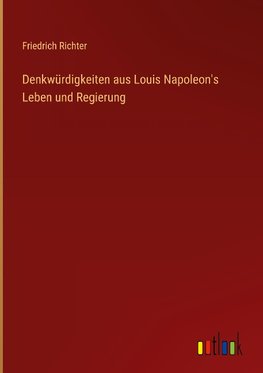 Friedrich Richter

Denkwürdigkeiten aus Louis Napoleon's Leben und Regierung

outlook